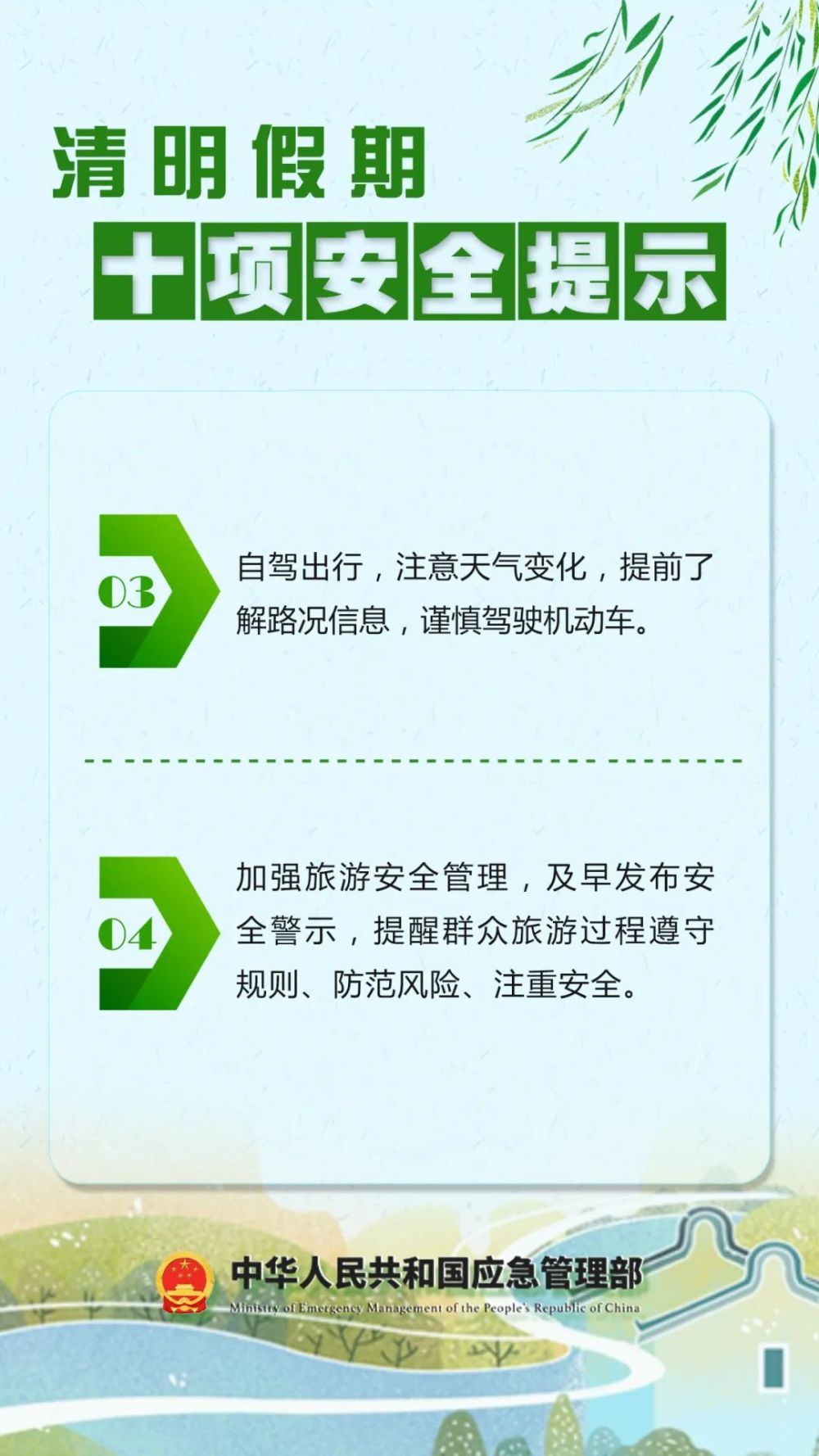 清明假期

十项安全提示

03

自驾出行，注意天气变化，提前了解路况信息，谨慎驾驶机动车。

04

加强旅游安全管理，及早发布安全警示，提醒群众旅游过程遵守规则、防范风险、注重安全。

中华人民共和国应急管理部
Ministry of Emergency Management of the People's Republic of China